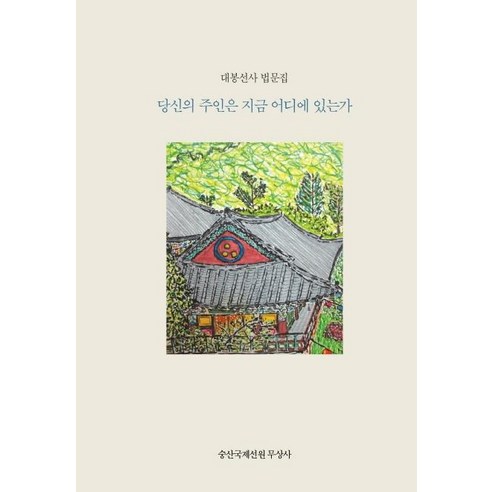 대봉선사 법문집

당신의 주인은 지금 어디에 있는가

숭산국제선원 무상사